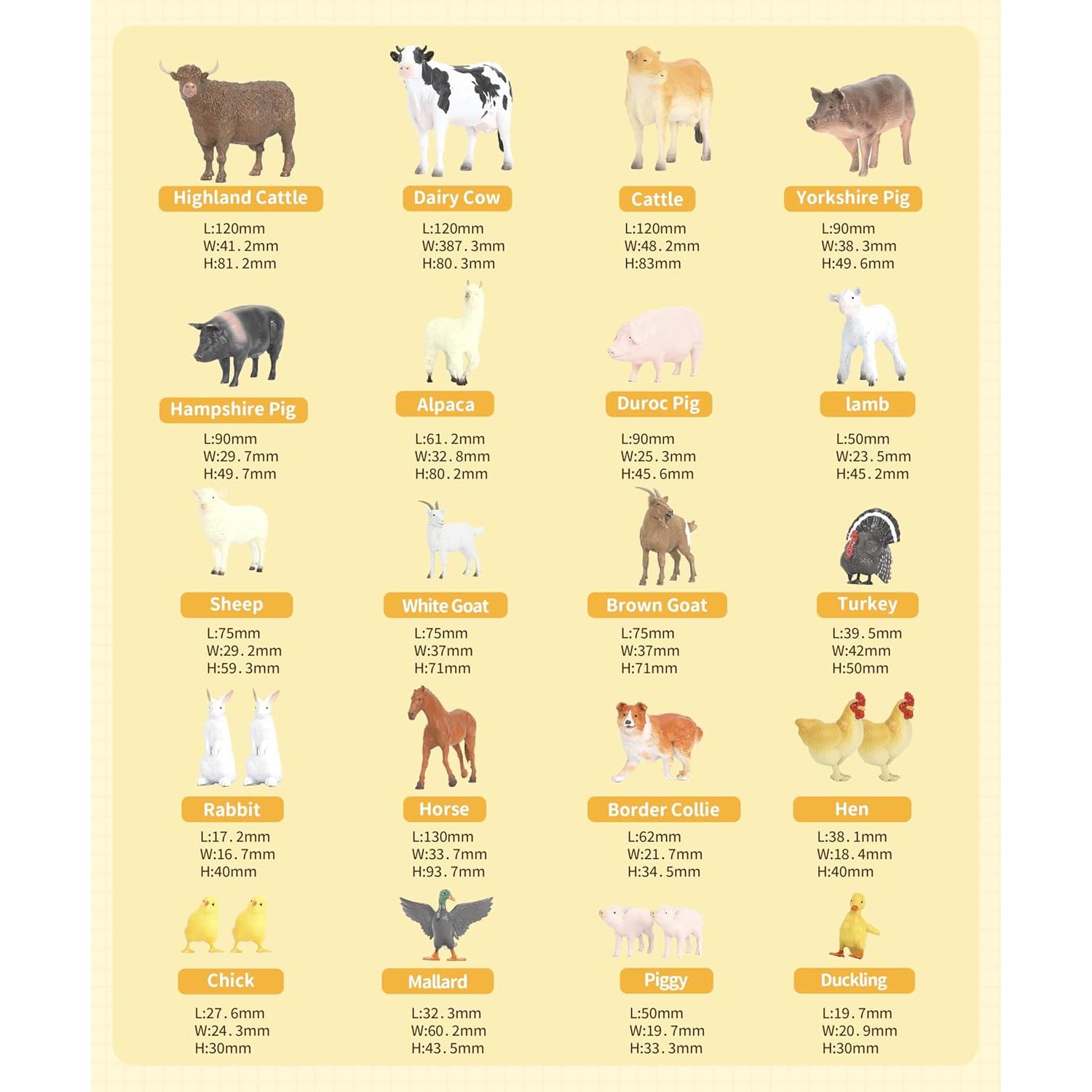 Highland Cattle
L:120mm
W:41.2mm
H:81.2mm

Dairy Cow
L:120mm
W:387.3mm
H:80.3mm

Cattle
L:120mm
W:48.2mm
H:83mm

Yorkshire Pig
L:90mm
W:38.3mm
H:49.6mm

Hampshire Pig
L:90mm
W:29.7mm
H:49.7mm

Alpaca
L:61.2mm
W:32.8mm
H:80.2mm

Duroc Pig
L:90mm
W:25.3mm
H:45.6mm

lamb
L:50mm
W:23.5mm
H:45.2mm

Sheep
L:75mm
W:29.2mm
H:59.3mm

White Goat
L:75mm
W:37mm
H:71mm

Brown Goat
L:75mm
W:37mm
H:71mm

Turkey
L:39.5mm
W:42mm
H:50mm

Rabbit
L:17.2mm
W:16.7mm
H:40mm

Horse
L:130mm
W:33.7mm
H:93.7mm

Border Collie
L:62mm
W:21.7mm
H:34.5mm

Hen
L:38.1mm
W:18.4mm
H:40mm

Chick
L:27.6mm
W:24.3mm
H:30mm

Mallard
L:32.3mm
W:60.2mm
H:43.5mm

Piggy
L:50mm
W:19.7mm
H:33.3mm

Duckling
L:19.7mm
W:20.9mm
H:30mm